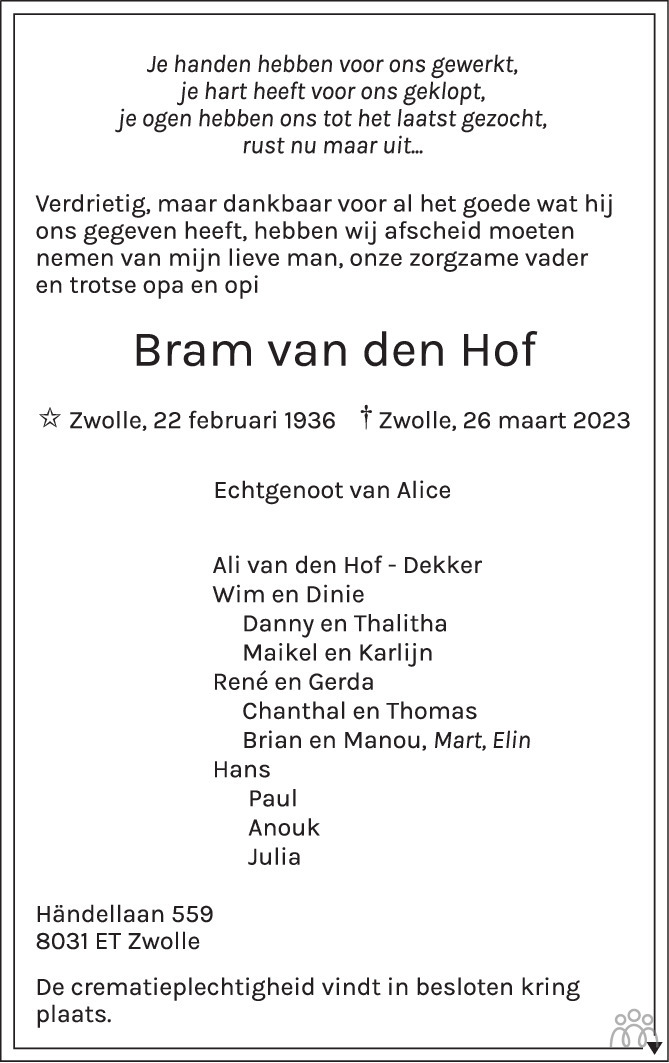 Je handen hebben voor ons gewerkt,
je hart heeft voor ons geklopt,
je ogen hebben ons tot het laatst gezocht,
rust nu maar uit...

Verdrietig, maar dankbaar voor al het goede wat hij ons gegeven heeft, hebben wij afscheid moeten nemen van mijn lieve man, onze zorgzame vader en trotse opa en opi

Bram van den Hof

☆ Zwolle, 22 februari 1936 † Zwolle, 26 maart 2023

Echtgenoot van Alice

Ali van den Hof - Dekker
Wim en Dinie
Danny en Thalitha
Maikel en Karlijn
René en Gerda
Chanthal en Thomas
Brian en Manou, Mart, Elin
Hans
Paul
Anouk
Julia

Händellaan 559
8031 ET Zwolle

De crematieplechtigheid vindt in besloten kring plaats.